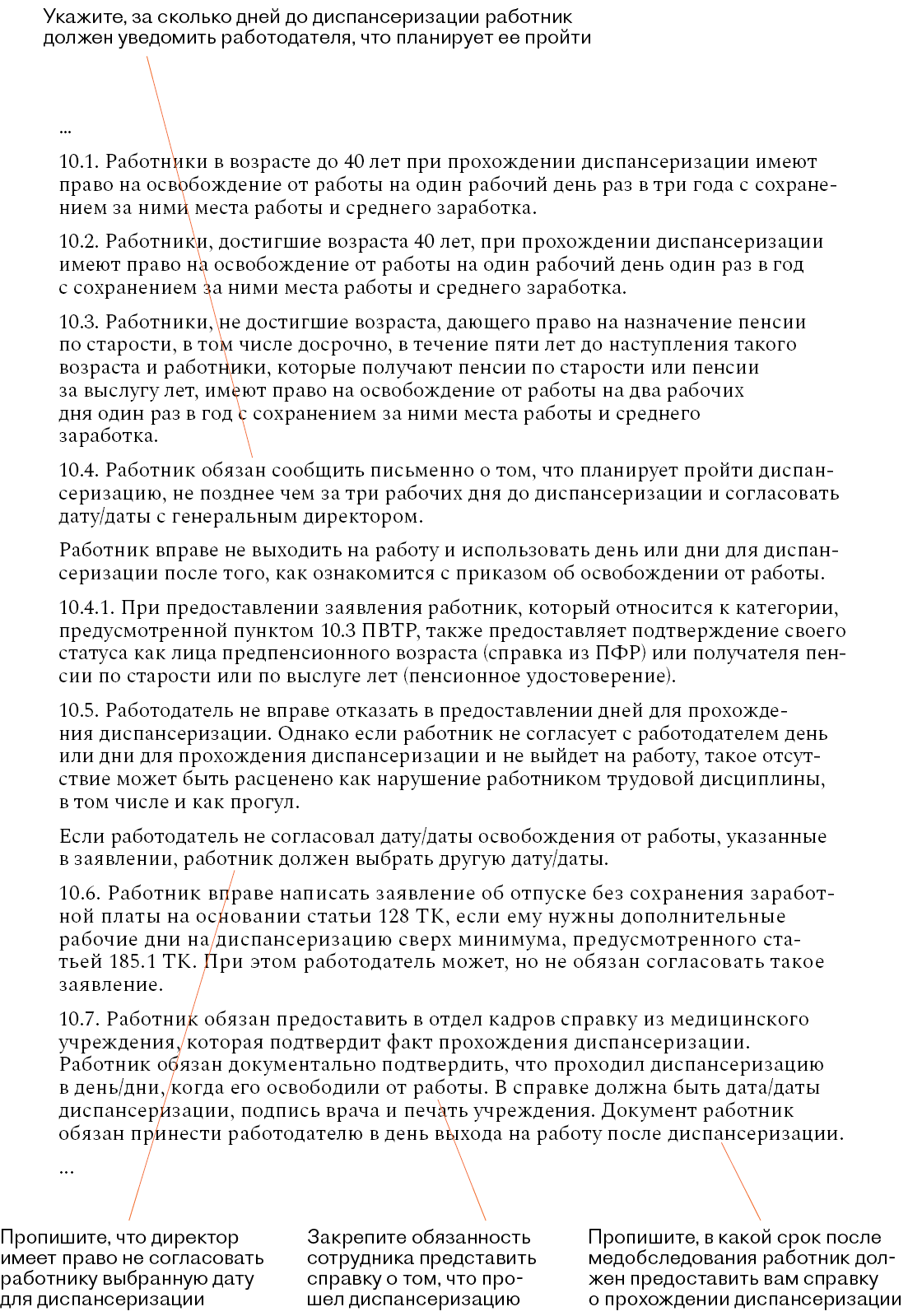 Укажите, за сколько дней до диспансеризации работник должен уведомить работодателя, что планирует ее пройти

...

10.1. Работники в возрасте до 40 лет при прохождении диспансеризации имеют право на освобождение от работы на один рабочий день раз в три года с сохранением за ними места работы и среднего заработка.

10.2. Работники, достигшие возраста 40 лет, при прохождении диспансеризации имеют право на освобождение от работы на один рабочий день один раз в год с сохранением за ними места работы и среднего заработка.

10.3. Работники, не достигшие возраста, дающего право на назначение пенсии по старости, в том числе досрочно, в течение пяти лет до наступления такого возраста и работники, которые получают пенсии по старости или пенсии за выслугу лет, имеют право на освобождение от работы на два рабочих дня один раз в год с сохранением за ними места работы и среднего заработка.

10.4. Работник обязан сообщить письменно о том, что планирует пройти диспансеризацию, не позднее чем за три рабочих дня до диспансеризации и согласовать дату/даты с генеральным директором.

Работник вправе не выходить на работу и использовать день или дни для диспансеризации после того, как ознакомится с приказом об освобождении от работы.

10.4.1. При предоставлении заявления работник, который относится к категории, предусмотренной пунктом 10.3 ПВТР, также предоставляет подтверждение своего статуса как лица предпенсионного возраста (справка из ПФР) или получателя пенсии по старости или по выслуге лет (пенсионное удостоверение).

10.5. Работодатель не вправе отказать в предоставлении дней для прохождения диспансеризации. Однако если работник не согласует с работодателем день или дни для прохождения диспансеризации и не выйдет на работу, такое отсутствие может быть расценено как нарушение работником трудовой дисциплины, в том числе и как прогул.

Если работодатель не согласовал дату/даты освобождения от работы, указанные в заявлении, работник должен выбрать другую дату/даты.

10.6. Работник вправе написать заявление об отпуске без сохранения заработной платы на основании статьи 128 ТК, если ему нужны дополнительные рабочие дни на диспансеризацию сверх минимума, предусмотренного статьей 185.1 ТК. При этом работодатель может, но не обязан согласовать такое заявление.

10.7. Работник обязан предоставить в отдел кадров справку из медицинского учреждения, которая подтвердит факт прохождения диспансеризации. Работник обязан документально подтвердить, что проходил диспансеризацию в день/дни, когда его освободили от работы. В справке должна быть дата/даты диспансеризации, подпись врача и печать учреждения. Документ работник обязан принести работодателю в день выхода на работу после диспансеризации.

...

Пропишите, что директор имеет право не согласовать работнику выбранную дату для диспансеризации

Закрепите обязанность сотрудника представить справку о том, что прошел диспансеризацию

Пропишите, в какой срок после медобследования работник должен предоставить вам справку о прохождении диспансеризации